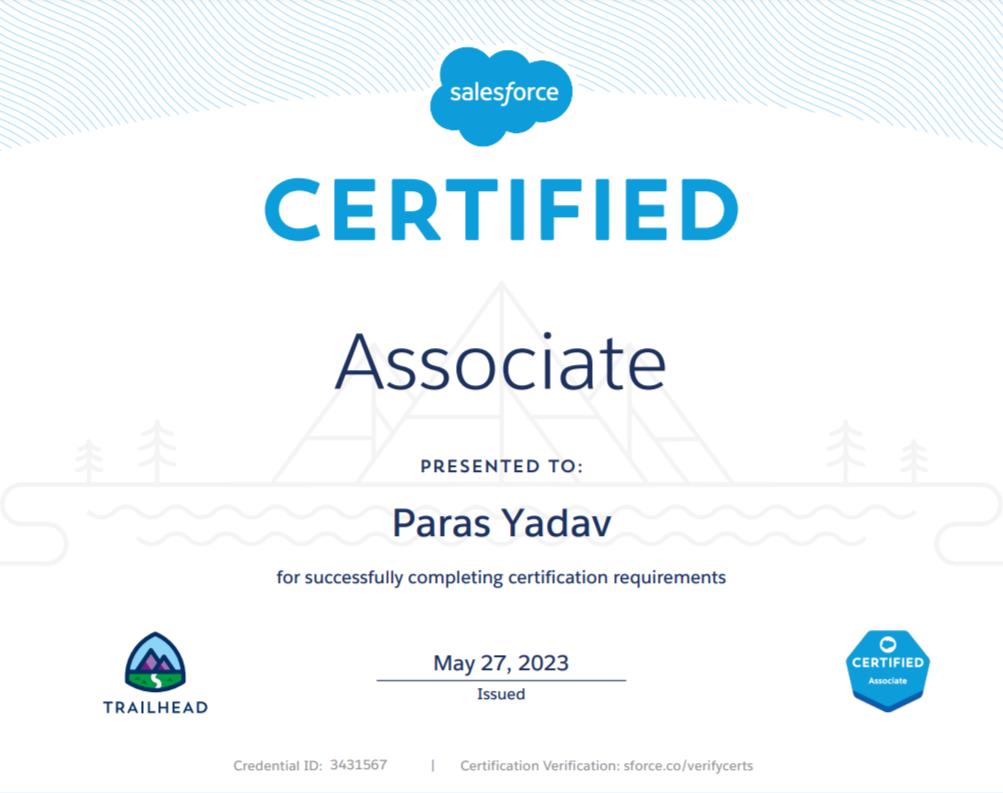 salesforce

CERTIFIED

Associate

PRESENTED TO:

Paras Yadav

for successfully completing certification requirements

TRAILHEAD

May 27, 2023
Issued

CERTIFIED
Associate

Credential ID: 3431567 | Certification Verification: sforce.co/verifycerts